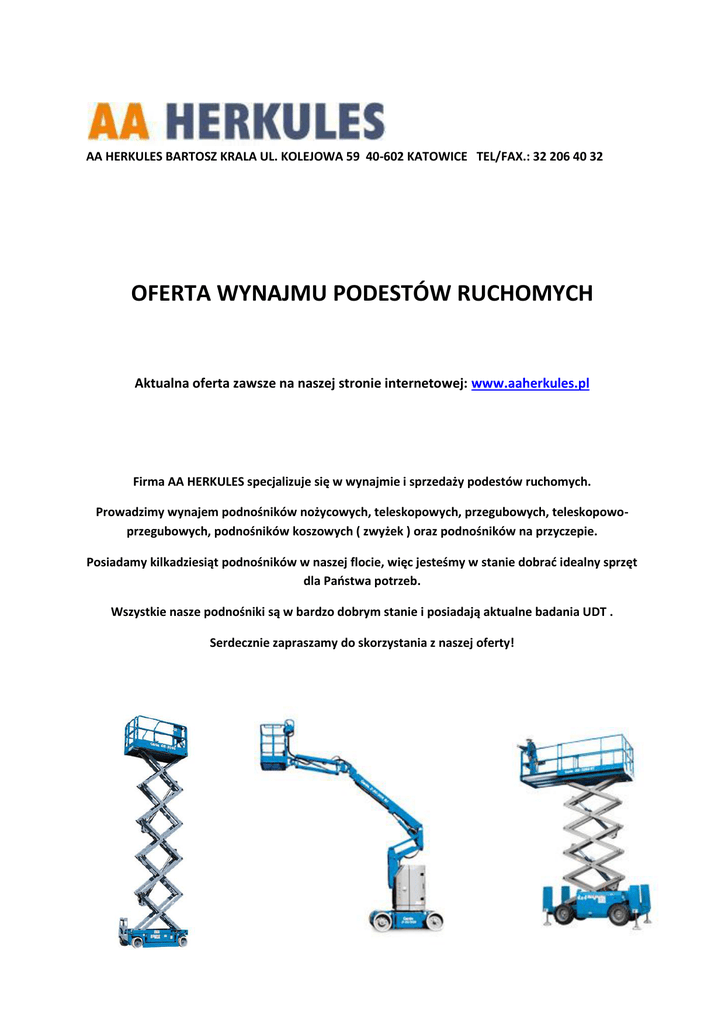 AA HERKULES

AA HERKULES BARTOSZ KRALA UL. KOLEJOWA 59 40-602 KATOWICE TEL/FAX.: 32 206 40 32

OFERTA WYNAJMU PODESTÓW RUCHOMYCH

Aktualna oferta zawsze na naszej stronie internetowej: www.aaherkules.pl

Firma AA HERKULES specjalizuje się w wynajmie i sprzedaży podestów ruchomych.

Prowadzimy wynajem podnośników nożycowych, teleskopowych, przegubowych, teleskopowo-przegubowych, podnośników koszowych ( zwyżek ) oraz podnośników na przyczepie.

Posiadamy kilkadziesiąt podnośników w naszej flocie, więc jesteśmy w stanie dobrać idealny sprzęt dla Państwa potrzeb.

Wszystkie nasze podnośniki są w bardzo dobrym stanie i posiadają aktualne badania UDT .

Serdecznie zapraszamy do skorzystania z naszej oferty!